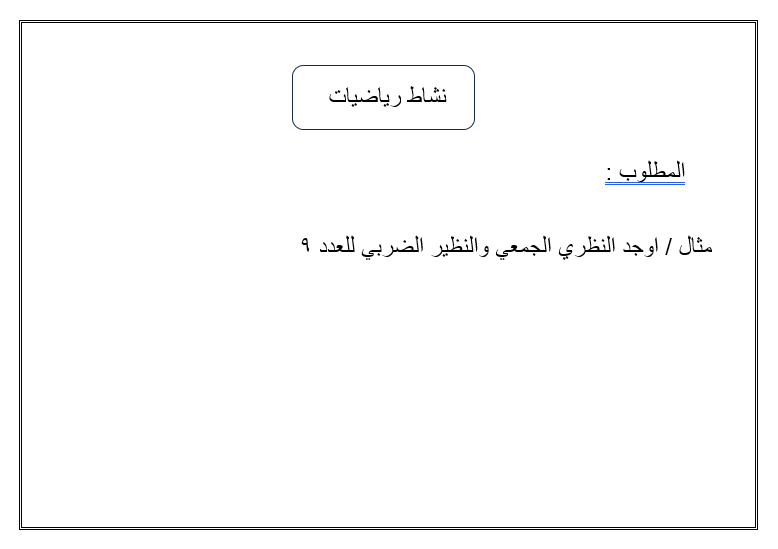 نشاط رياضيات

المطلوب :

مثال / اوجد النظري الجمعي والنظير الضربي للعدد ٩